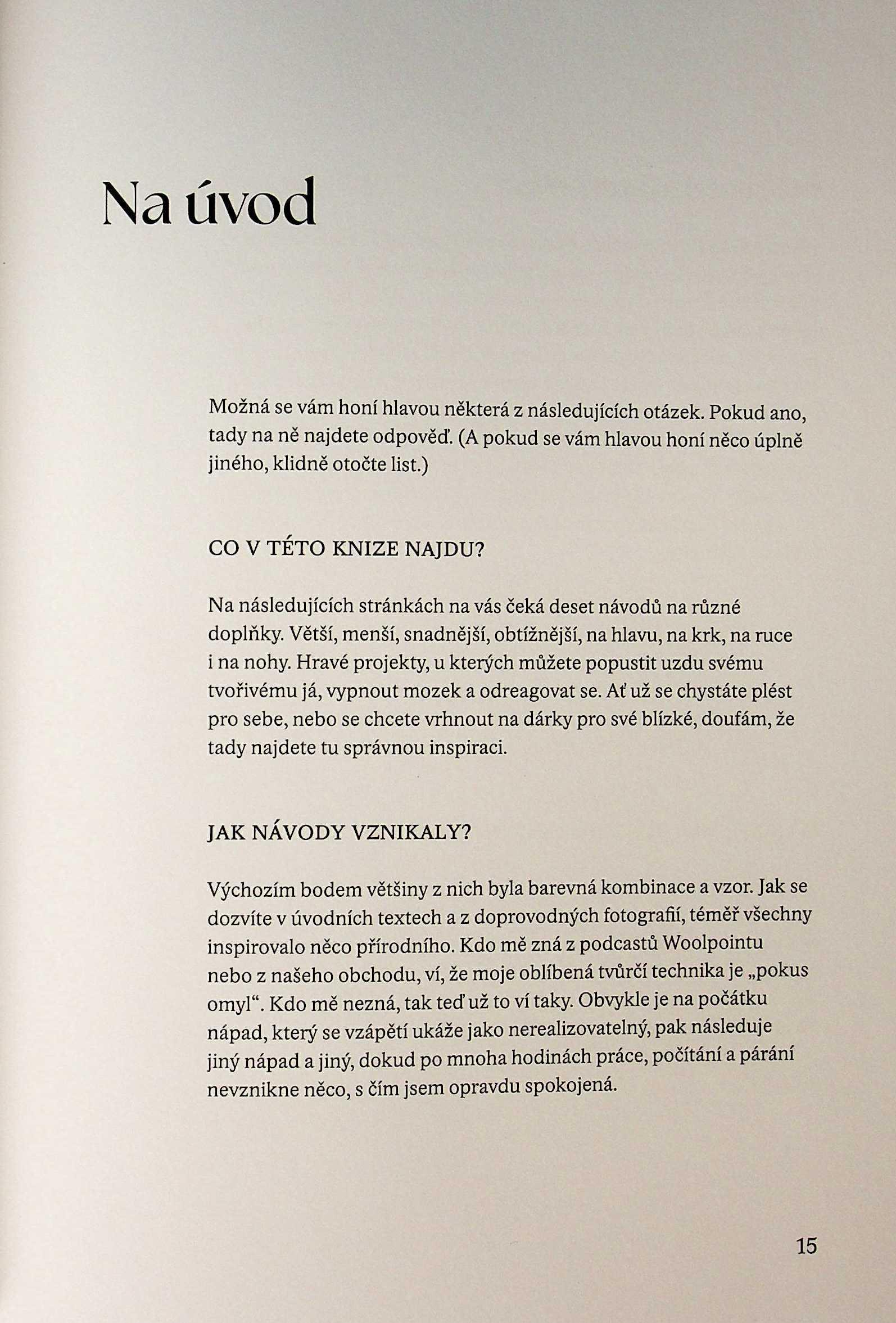 Na úvod

Možná se vám honí hlavou některá z následujících otázek. Pokud ano, tady na ně najdete odpověď. (A pokud se vám hlavou honí něco úplně jiného, klidně otočte list.)

CO V TÉTO KNIZE NAJDU?

Na následujících stránkách na vás čeká deset návodů na různé doplňky. Větší, menší, snadnější, obtížnější, na hlavu, na krk, na ruce i na nohy. Hravé projekty, u kterých můžete popustit uzdu svému tvořivému já, vypnout mozek a odreagovat se. Ať už se chystáte plést pro sebe, nebo se chcete vrhnout na dárky pro své blízké, doufám, že tady najdete tu správnou inspiraci.

JAK NÁVODY VZNIKALY?

Výchozím bodem většiny z nich byla barevná kombinace a vzor. Jak se dozvíte v úvodních textech a z doprovodných fotografií, téměř všechny inspirovalo něco přírodního. Kdo mě zná z podcastů Woolpointu nebo z našeho obchodu, ví, že moje oblíbená tvůrčí technika je „pokus omyl“. Kdo mě nezná, tak teď už to ví taky. Obvykle je na počátku nápad, který se vzápětí ukáže jako nerealizovatelný, pak následuje jiný nápad a jiný, dokud po mnoha hodinách práce, počítání a párání nevznikne něco, s čím jsem opravdu spokojená.

15